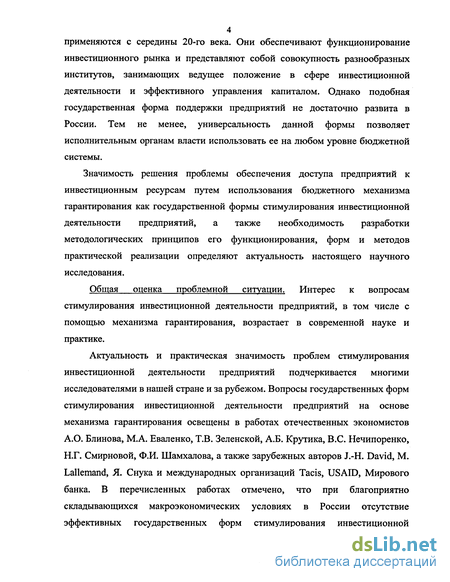 4

применяются с середины 20-го века. Они обеспечивают функционирование инвестиционного рынка и представляют собой совокупность разнообразных институтов, занимающих ведущее положение в сфере инвестиционной деятельности и эффективного управления капиталом. Однако подобная государственная форма поддержки предприятий не достаточно развита в России. Тем не менее, универсальность данной формы позволяет исполнительным органам власти использовать ее на любом уровне бюджетной системы.

Значимость решения проблемы обеспечения доступа предприятий к инвестиционным ресурсам путем использования бюджетного механизма гарантирования как государственной формы стимулирования инвестиционной деятельности предприятий, а также необходимость разработки методологических принципов его функционирования, форм и методов практической реализации определяют актуальность настоящего научного исследования.

Общая оценка проблемной ситуации. Интерес к вопросам стимулирования инвестиционной деятельности предприятий, в том числе с помощью механизма гарантирования, возрастает в современной науке и практике.

Актуальность и практическая значимость проблем стимулирования инвестиционной деятельности предприятий подчеркивается многими исследователями в нашей стране и за рубежом. Вопросы государственных форм стимулирования инвестиционной деятельности предприятий на основе механизма гарантирования освещены в работах отечественных экономистов А.О. Блинова, М.А. Еваленко, Т.В. Зеленской, А.Б. Крутика, В.С. Нечипоренко, Н.Г. Смирновой, Ф.И. Шамхалова, а также зарубежных авторов J.-H. David, M. Lallemand, Я. Снука и международных организаций Tacis, USAID, Мирового банка. В перечисленных работах отмечено, что при благоприятно складывающихся макроэкономических условиях в России отсутствие эффективных государственных форм стимулирования инвестиционной

dsLib.net
библиотека диссертаций